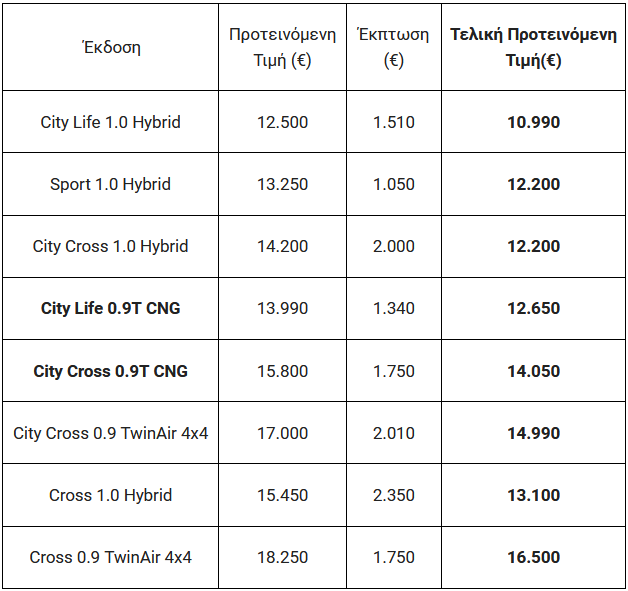 | Έκδοση | Προτεινόμενη Τιμή (€) | Έκπτωση (€) | Τελική Προτεινόμενη Τιμή(€) |
|---|---|---|---|
| City Life 1.0 Hybrid | 12.500 | 1.510 | 10.990 |
| Sport 1.0 Hybrid | 13.250 | 1.050 | 12.200 |
| City Cross 1.0 Hybrid | 14.200 | 2.000 | 12.200 |
| City Life 0.9T CNG | 13.990 | 1.340 | 12.650 |
| City Cross 0.9T CNG | 15.800 | 1.750 | 14.050 |
| City Cross 0.9 TwinAir 4x4 | 17.000 | 2.010 | 14.990 |
| Cross 1.0 Hybrid | 15.450 | 2.350 | 13.100 |
| Cross 0.9 TwinAir 4x4 | 18.250 | 1.750 | 16.500 |